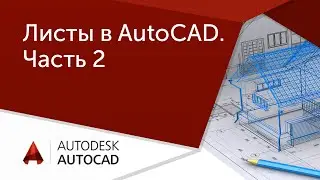 Листы в AutoCAD. Часть 2

AUTODESK
AUTOCAD